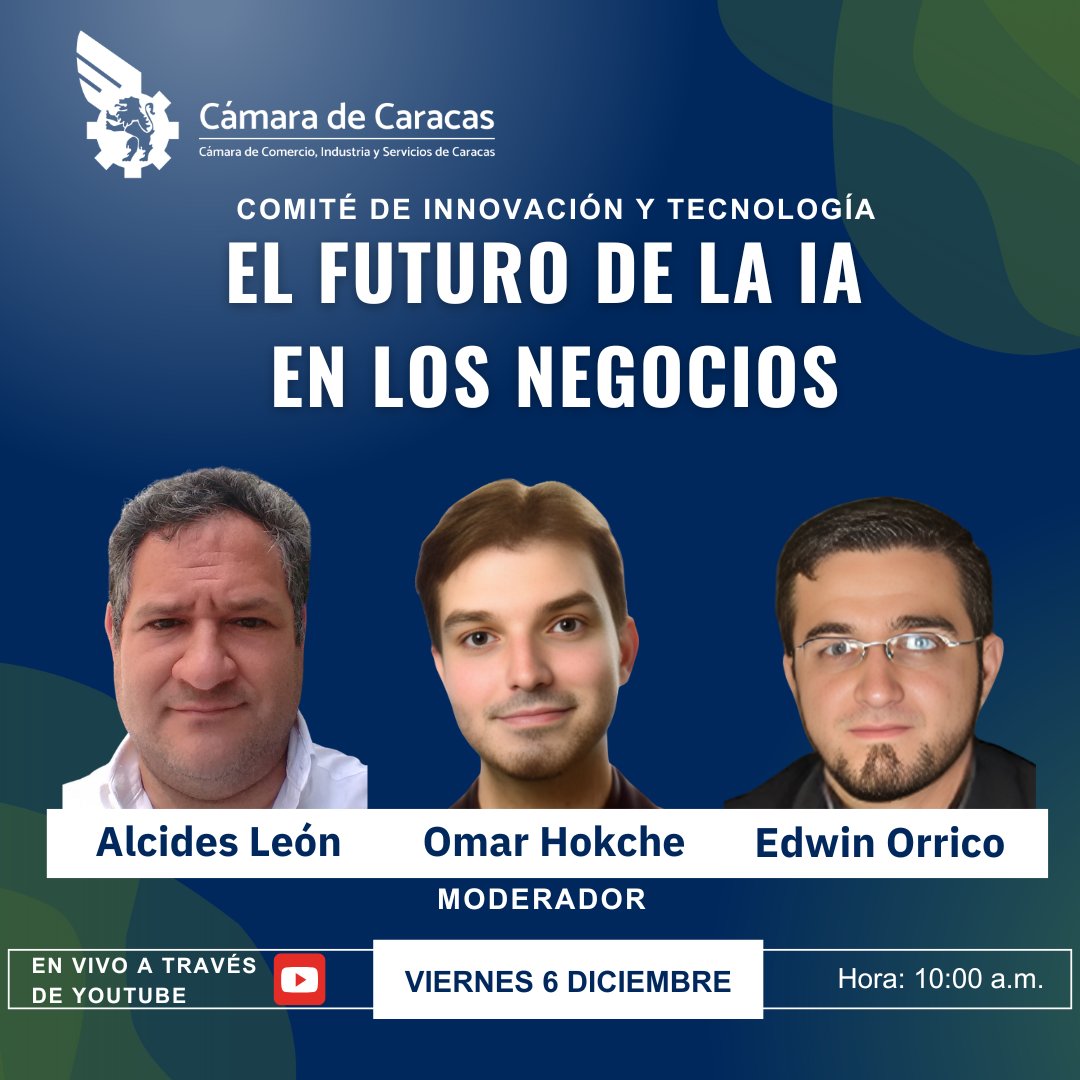 Cámara de Caracas
Cámara de Comercio, Industria y Servicios de Caracas

COMITÉ DE INNOVACIÓN Y TECNOLOGÍA
EL FUTURO DE LA IA EN LOS NEGOCIOS

Alcides León
Omar Hokche
MODERADOR
Edwin Orrico

EN VIVO A TRAVÉS DE YOUTUBE
VIERNES 6 DICIEMBRE
Hora: 10:00 a.m.